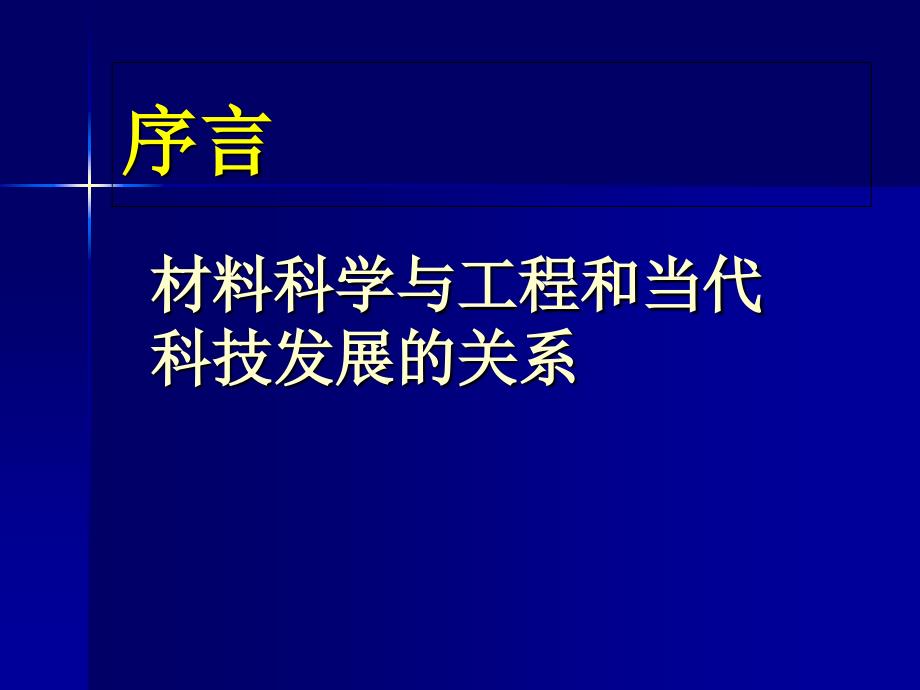 序言

材料科学与工程和当代科技发展的关系